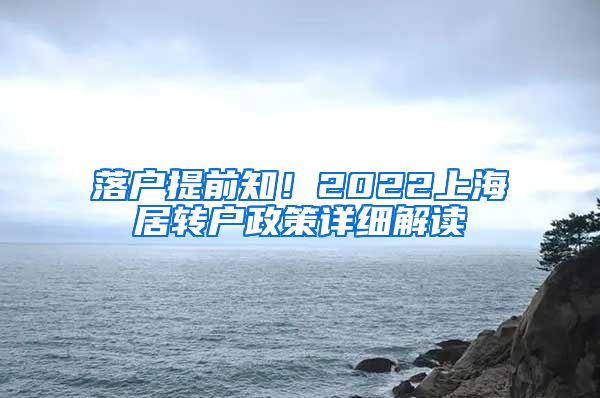 落户提前知！2022上海居转户政策详细解读